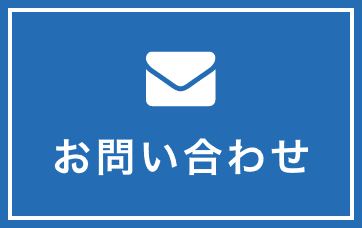 お問い合わせ